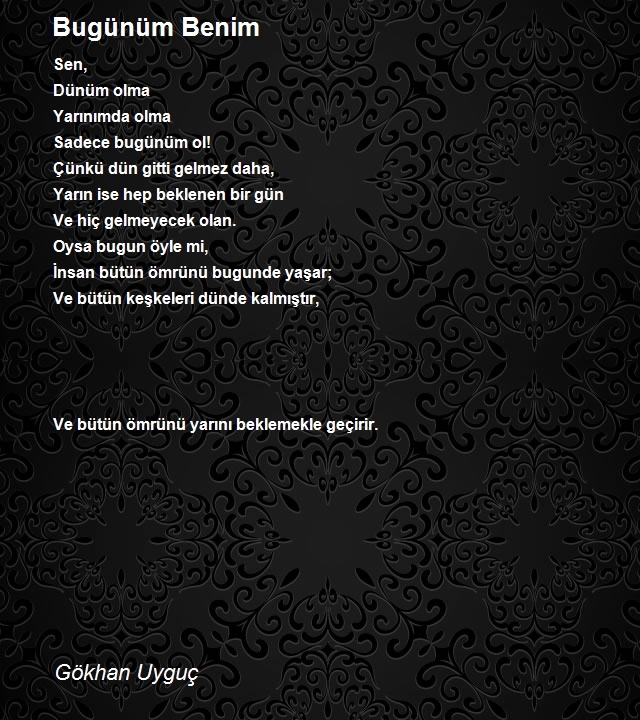 Bugünüm Benim

Sen,
Dünüm olma
Yarınımda olma
Sadece bugünüm ol!
Çünkü dün gitti gelmez daha,
Yarın ise hep beklenen bir gün
Ve hiç gelmeyecek olan.
Oysa bugun öyle mi,
İnsan bütün ömrünü bugunde yaşar;
Ve bütün keşkeleri dünde kalmıştır,

Ve bütün ömrünü yarını beklemekle geçirir.

Gökhan Uyguç